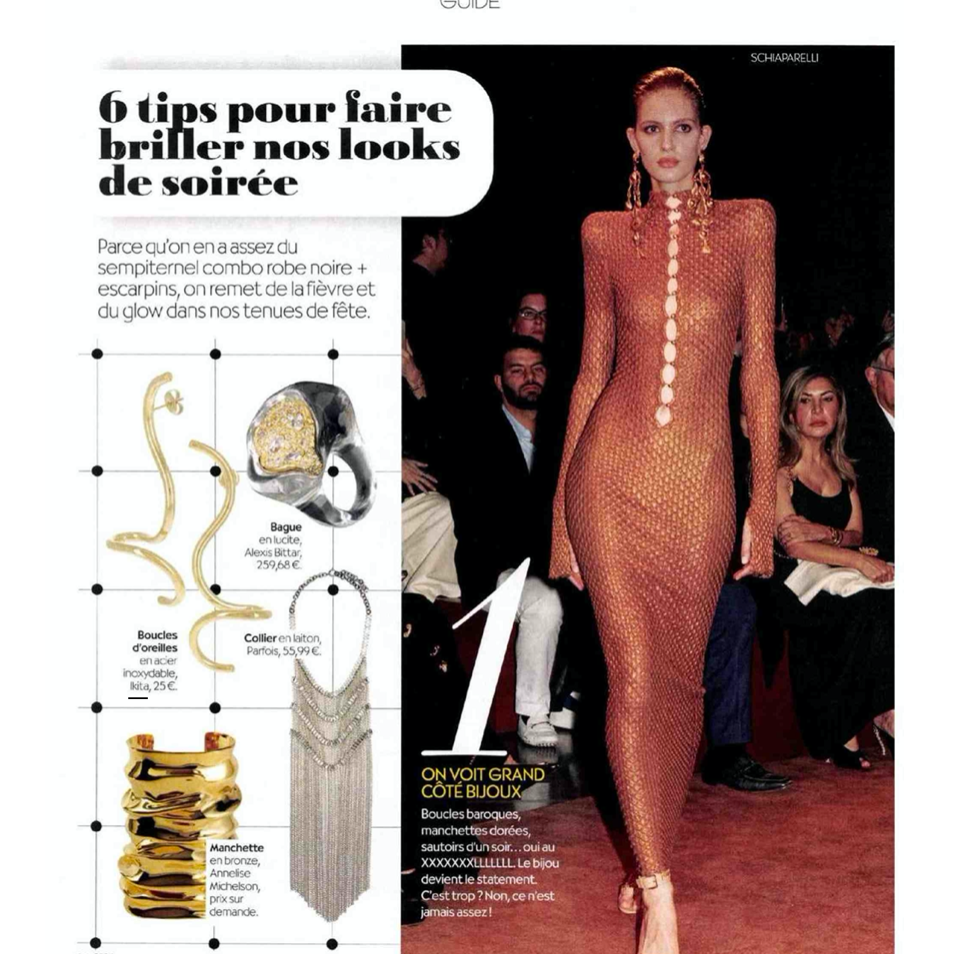 GUIDE

SCHIAPARELLI

6 tips pour faire briller nos looks de soirée

Parce qu'on en a assez du sempiternel combo robe noire + escarpins, on remet de la fièvre et du glow dans nos tenues de fête.

Bague en lucite, Alexis Bittar, 259,68 €.

Boucles d'oreilles en acier inoxydable, Ikita, 25 €.

Collier en laiton, Parfois, 55,99 €.

Manchette en bronze, Annelise Michelson, prix sur demande.

1

ON VOIT GRAND CÔTÉ BIJOUX

Boucles baroques, manchettes dorées, sautoirs d'un soir… oui au XXXXXXXLLLLLLL. Le bijou devient le statement. C'est trop ? Non, ce n'est jamais assez !